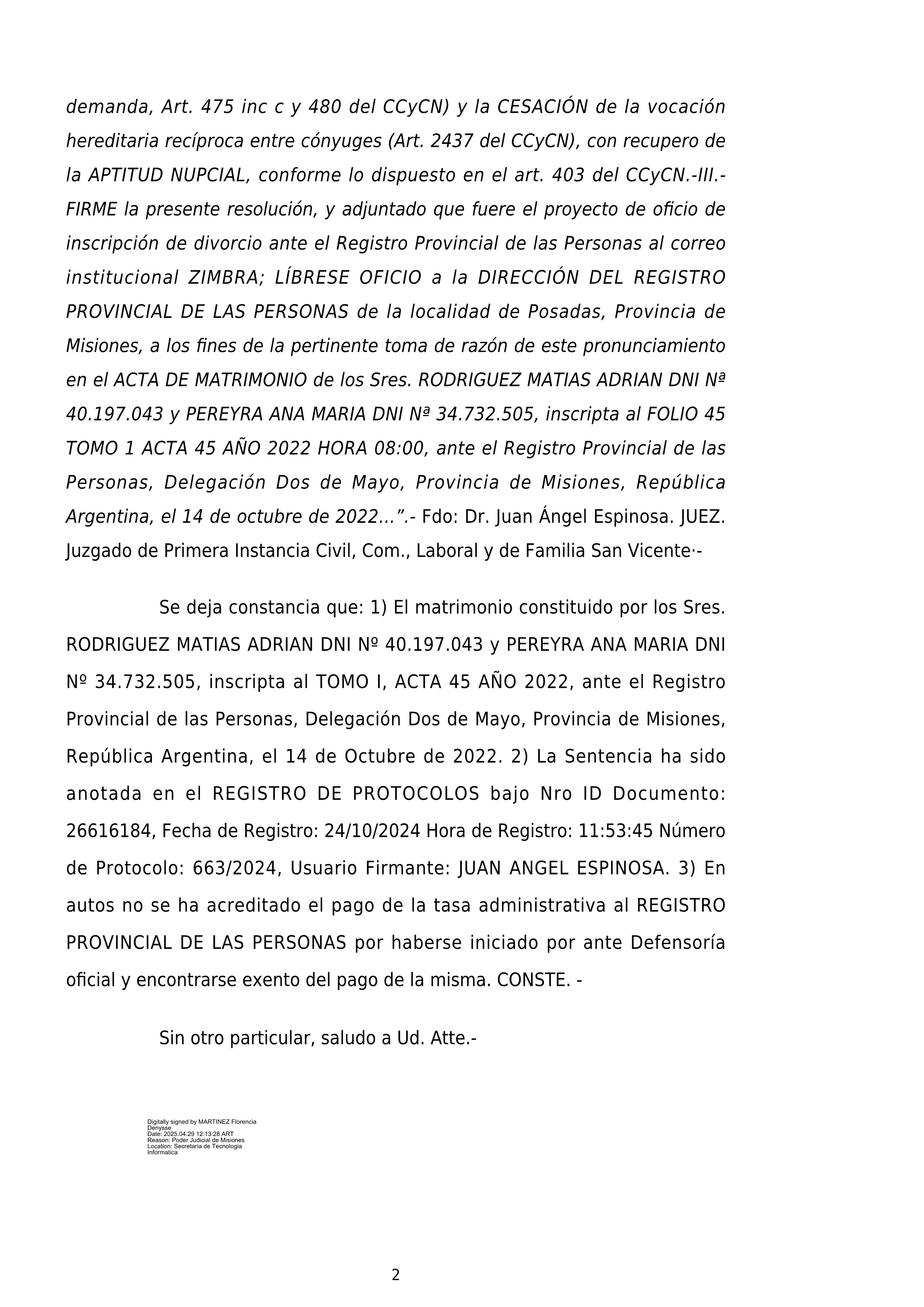 demanda, Art. 475 inc c y 480 del CCyCN) y la CESACIÓN de la vocación hereditaria recíproca entre cónyuges (Art. 2437 del CCyCN), con recupero de la APTITUD NUPCIAL, conforme lo dispuesto en el art. 403 del CCyCN.-III.- FIRME la presente resolución, y adjuntado que fuere el proyecto de oficio de inscripción de divorcio ante el Registro Provincial de las Personas al correo institucional ZIMBRA; LÍBRESE OFICIO a la DIRECCIÓN DEL REGISTRO PROVINCIAL DE LAS PERSONAS de la localidad de Posadas, Provincia de Misiones, a los fines de la pertinente toma de razón de este pronunciamiento en el ACTA DE MATRIMONIO de los Sres. RODRIGUEZ MATIAS ADRIAN DNI Nª 40.197.043 y PEREYRA ANA MARIA DNI Nª 34.732.505, inscripta al FOLIO 45 TOMO 1 ACTA 45 AÑO 2022 HORA 08:00, ante el Registro Provincial de las Personas, Delegación Dos de Mayo, Provincia de Misiones, República Argentina, el 14 de octubre de 2022...”.- Fdo: Dr. Juan Ángel Espinosa. JUEZ. Juzgado de Primera Instancia Civil, Com., Laboral y de Familia San Vicente·-

Se deja constancia que: 1) El matrimonio constituido por los Sres. RODRIGUEZ MATIAS ADRIAN DNI Nº 40.197.043 y PEREYRA ANA MARIA DNI Nº 34.732.505, inscripta al TOMO I, ACTA 45 AÑO 2022, ante el Registro Provincial de las Personas, Delegación Dos de Mayo, Provincia de Misiones, República Argentina, el 14 de Octubre de 2022. 2) La Sentencia ha sido anotada en el REGISTRO DE PROTOCOLOS bajo Nro ID Documento: 26616184, Fecha de Registro: 24/10/2024 Hora de Registro: 11:53:45 Número de Protocolo: 663/2024, Usuario Firmante: JUAN ANGEL ESPINOSA. 3) En autos no se ha acreditado el pago de la tasa administrativa al REGISTRO PROVINCIAL DE LAS PERSONAS por haberse iniciado por ante Defensoría oficial y encontrarse exento del pago de la misma. CONSTE. -

Sin otro particular, saludo a Ud. Atte.-

Digitally signed by MARTINEZ Florencia Denysse
Date: 2025.04.29 12:13:28 ART
Reason: Poder Judicial de Misiones
Location: Secretaria de Tecnologia Informatica

2